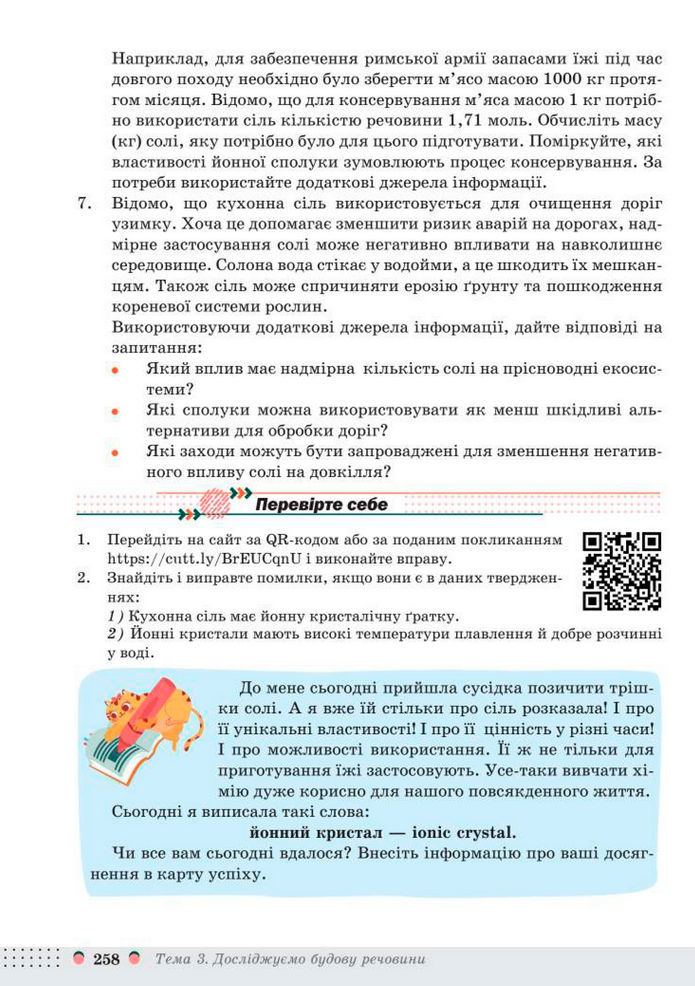 Наприклад, для забезпечення римської армії запасами їжі під час довгого походу необхідно було зберегти м'ясо масою 1000 кг протягом місяця. Відомо, що для консервування м'яса масою 1 кг потрібно використати сіль кількістю речовини 1,71 моль. Обчисліть масу (кг) солі, яку потрібно було для цього підготувати. Поміркуйте, які властивості йонної сполуки зумовлюють процес консервування. За потреби використайте додаткові джерела інформації.

7. Відомо, що кухонна сіль використовується для очищення доріг узимку. Хоча це допомагає зменшити ризик аварій на дорогах, надмірне застосування солі може негативно впливати на навколишнє середовище. Солона вода стікає у водойми, а це шкодить їх мешканцям. Також сіль може спричиняти ерозію ґрунту та пошкодження кореневої системи рослин.
Використовуючи додаткові джерела інформації, дайте відповіді на запитання:
• Який вплив має надмірна кількість солі на прісноводні екосистеми?
• Які сполуки можна використовувати як менш шкідливі альтернативи для обробки доріг?
• Які заходи можуть бути запроваджені для зменшення негативного впливу солі на довкілля?

Перевірте себе

1. Перейдіть на сайт за QR-кодом або за поданим покликанням https://cutt.ly/BrEUCqnU і виконайте вправу.
2. Знайдіть і виправте помилки, якщо вони є в даних твердженнях:
1) Кухонна сіль має йонну кристалічну ґратку.
2) Йонні кристали мають високі температури плавлення й добре розчинні у воді.

До мене сьогодні прийшла сусідка позичити трішки солі. А я вже їй стільки про сіль розказала! І про її унікальні властивості! І про її цінність у різні часи! І про можливості використання. Її ж не тільки для приготування їжі застосовують. Усе-таки вивчати хімію дуже корисно для нашого повсякденного життя.
Сьогодні я виписала такі слова:
йонний кристал — ionic crystal.
Чи все вам сьогодні вдалося? Внесіть інформацію про ваші досягнення в карту успіху.

258 Тема 3. Досліджуємо будову речовини